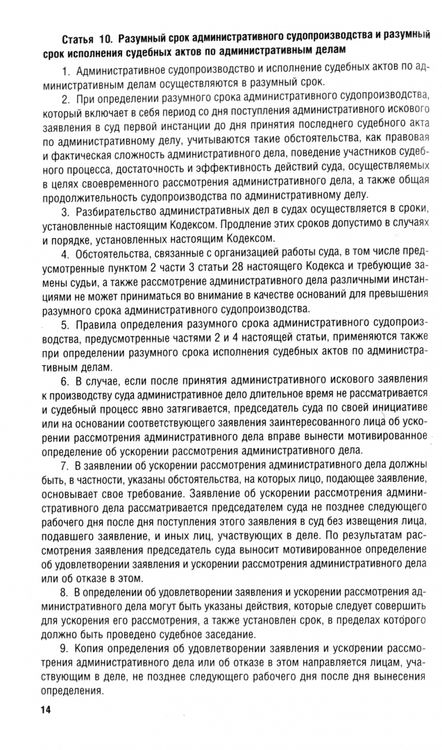 Статья 10. Разумный срок административного судопроизводства и разумный срок исполнения судебных актов по административным делам

1. Административное судопроизводство и исполнение судебных актов по административным делам осуществляются в разумный срок.

2. При определении разумного срока административного судопроизводства, который включает в себя период со дня поступления административного искового заявления в суд первой инстанции до дня принятия последнего судебного акта по административному делу, учитываются такие обстоятельства, как правовая и фактическая сложность административного дела, поведение участников судебного процесса, достаточность и эффективность действий суда, осуществляемых в целях своевременного рассмотрения административного дела, а также общая продолжительность судопроизводства по административному делу.

3. Разбирательство административных дел в судах осуществляется в сроки, установленные настоящим Кодексом. Продление этих сроков допустимо в случаях и порядке, установленных настоящим Кодексом.

4. Обстоятельства, связанные с организацией работы суда, в том числе предусмотренные пунктом 2 части 3 статьи 28 настоящего Кодекса и требующие замены судьи, а также рассмотрение административного дела различными инстанциями не может приниматься во внимание в качестве оснований для превышения разумного срока административного судопроизводства.

5. Правила определения разумного срока административного судопроизводства, предусмотренные частями 2 и 4 настоящей статьи, применяются также при определении разумного срока исполнения судебных актов по административным делам.

6. В случае, если после принятия административного искового заявления к производству суда административное дело длительное время не рассматривается и судебный процесс явно затягивается, председатель суда по своей инициативе или на основании соответствующего заявления заинтересованного лица об ускорении рассмотрения административного дела вправе вынести мотивированное определение об ускорении рассмотрения административного дела.

7. В заявлении об ускорении рассмотрения административного дела должны быть, в частности, указаны обстоятельства, на которых лицо, подающее заявление, основывает свое требование. Заявление об ускорении рассмотрения административного дела рассматривается председателем суда не позднее следующего рабочего дня после дня поступления этого заявления в суд без извещения лица, подавшего заявление, и иных лиц, участвующих в деле. По результатам рассмотрения заявления председатель суда выносит мотивированное определение об удовлетворении заявления и ускорении рассмотрения административного дела или об отказе в этом.

8. В определении об удовлетворении заявления и ускорении рассмотрения административного дела могут быть указаны действия, которые следует совершить для ускорения его рассмотрения, а также установлен срок, в пределах которого должно быть проведено судебное заседание.

9. Копия определения об удовлетворении заявления и ускорении рассмотрения административного дела или об отказе в этом направляется лицам, участвующим в деле, не позднее следующего рабочего дня после дня вынесения определения.

14